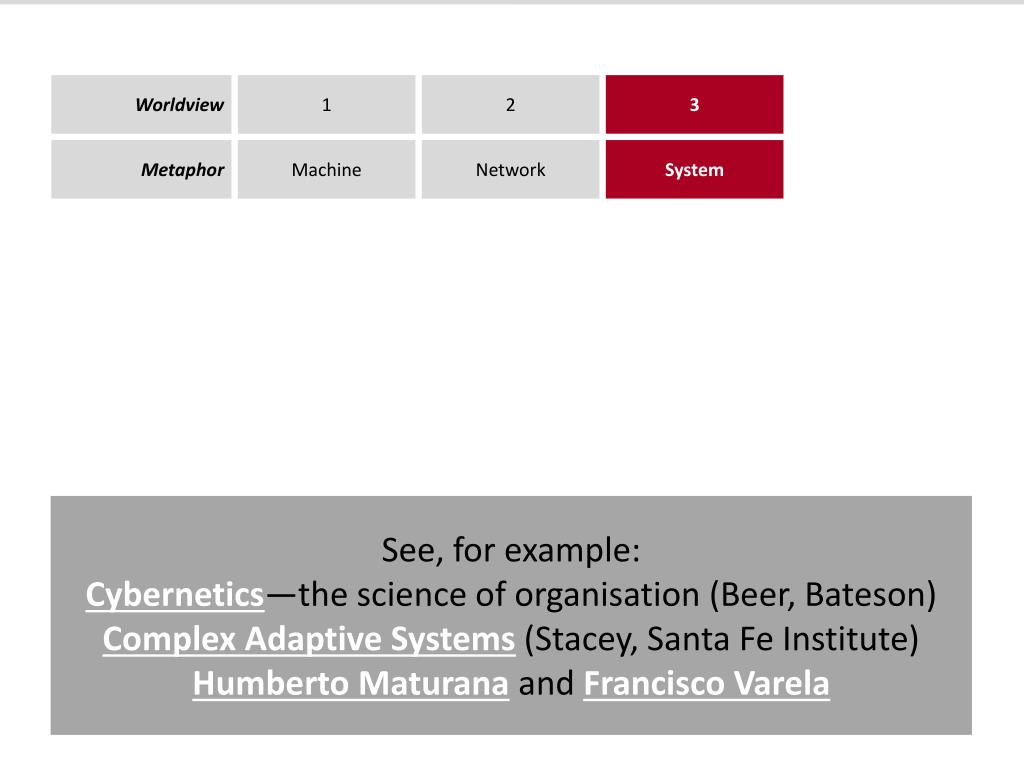 | Worldview | 1 | 2 | 3 |
|---|---|---|---|
| Metaphor | Machine | Network | System |

See, for example:
Cybernetics—the science of organisation (Beer, Bateson)
Complex Adaptive Systems (Stacey, Santa Fe Institute)
Humberto Maturana and Francisco Varela